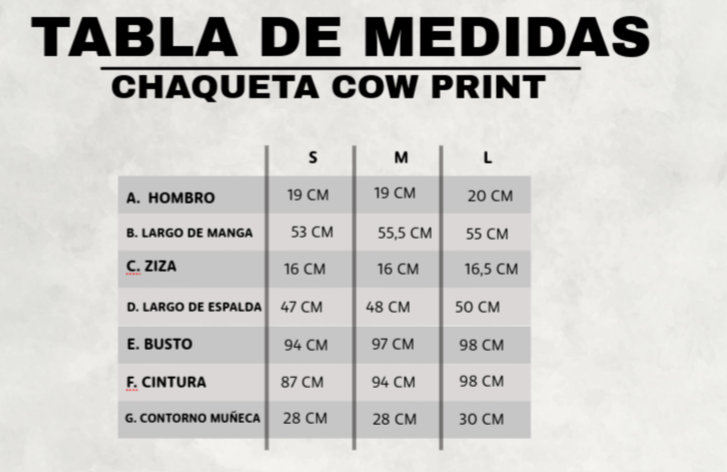 TABLA DE MEDIDAS

CHAQUETA COW PRINT

| | S | M | L |
|---|---|---|---|
| A. HOMBRO | 19 CM | 19 CM | 20 CM |
| B. LARGO DE MANGA | 53 CM | 55,5 CM | 55 CM |
| C. ZIZA | 16 CM | 16 CM | 16,5 CM |
| D. LARGO DE ESPALDA | 47 CM | 48 CM | 50 CM |
| E. BUSTO | 94 CM | 97 CM | 98 CM |
| F. CINTURA | 87 CM | 94 CM | 98 CM |
| G. CONTORNO MUÑECA | 28 CM | 28 CM | 30 CM |